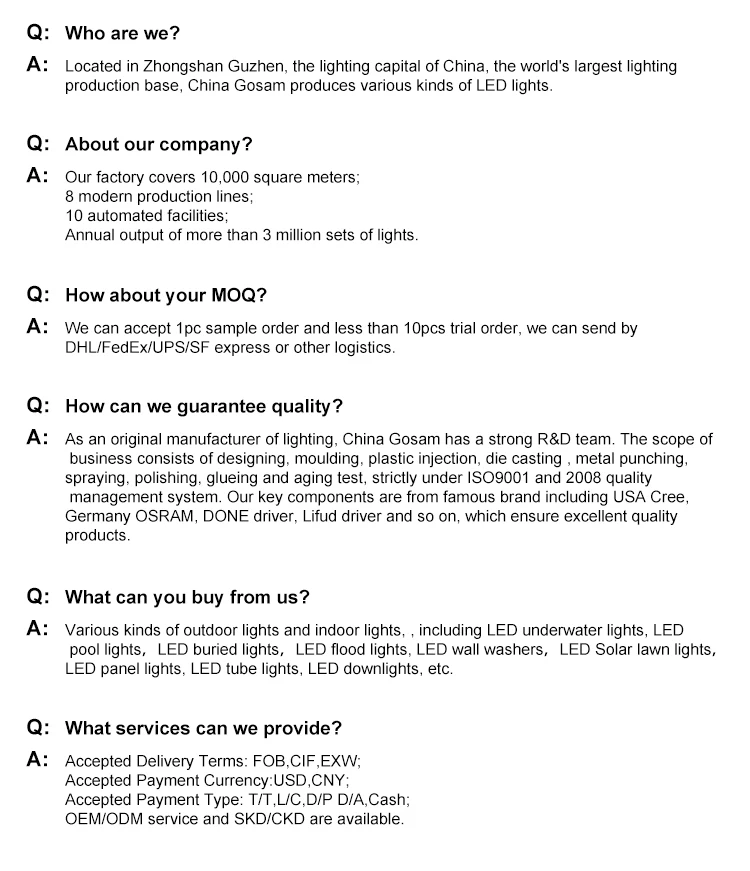 Q: Who are we?

A: Located in Zhongshan Guzhen, the lighting capital of China, the world's largest lighting production base, China Gosam produces various kinds of LED lights.

Q: About our company?

A: Our factory covers 10,000 square meters;
8 modern production lines;
10 automated facilities;
Annual output of more than 3 million sets of lights.

Q: How about your MOQ?

A: We can accept 1pc sample order and less than 10pcs trial order, we can send by DHL/FedEx/UPS/SF express or other logistics.

Q: How can we guarantee quality?

A: As an original manufacturer of lighting, China Gosam has a strong R&D team. The scope of business consists of designing, moulding, plastic injection, die casting , metal punching, spraying, polishing, glueing and aging test, strictly under ISO9001 and 2008 quality management system. Our key components are from famous brand including USA Cree, Germany OSRAM, DONE driver, Lifud driver and so on, which ensure excellent quality products.

Q: What can you buy from us?

A: Various kinds of outdoor lights and indoor lights, , including LED underwater lights, LED pool lights, LED buried lights, LED flood lights, LED wall washers, LED Solar lawn lights, LED panel lights, LED tube lights, LED downlights, etc.

Q: What services can we provide?

A: Accepted Delivery Terms: FOB,CIF,EXW;
Accepted Payment Currency:USD,CNY;
Accepted Payment Type: T/T,L/C,D/P D/A,Cash;
OEM/ODM service and SKD/CKD are available.